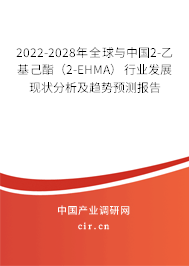 2022-2028年全球与中国2-乙基己酯（2-EHMA）行业发展现状分析及趋势预测报告

中国产业调研网
cir.cn